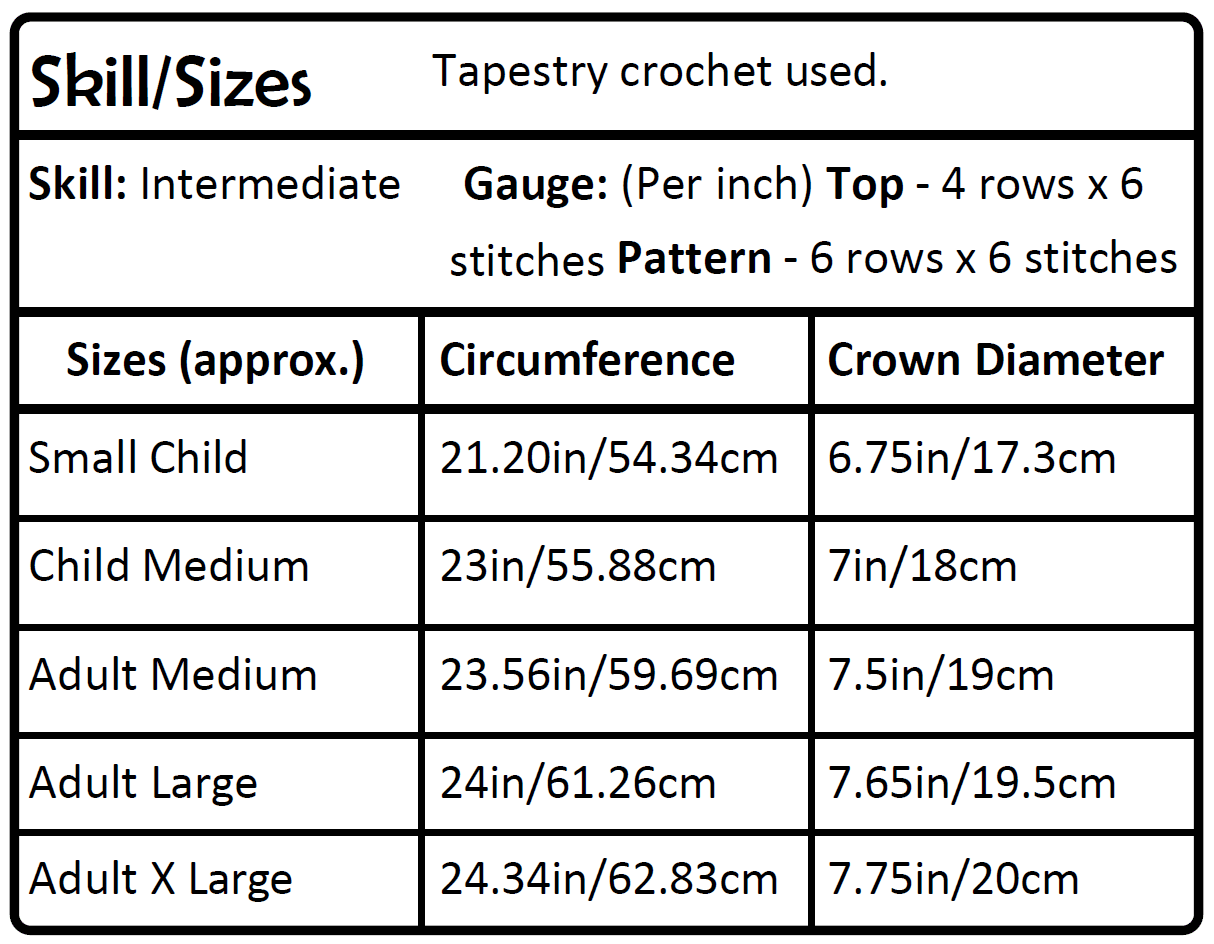 Skill/Sizes Tapestry crochet used.

Skill: Intermediate Gauge: (Per inch) Top - 4 rows x 6 stitches Pattern - 6 rows x 6 stitches

| Sizes (approx.) | Circumference | Crown Diameter |
|---|---|---|
| Small Child | 21.20in/54.34cm | 6.75in/17.3cm |
| Child Medium | 23in/55.88cm | 7in/18cm |
| Adult Medium | 23.56in/59.69cm | 7.5in/19cm |
| Adult Large | 24in/61.26cm | 7.65in/19.5cm |
| Adult X Large | 24.34in/62.83cm | 7.75in/20cm |